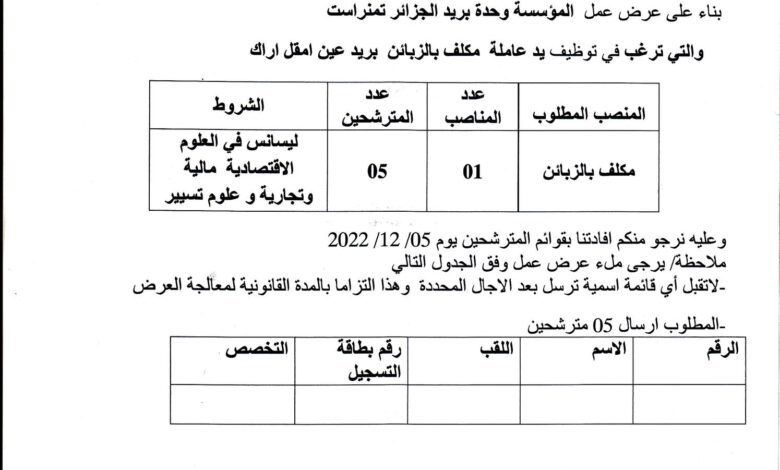 بناء على عرض عمل المؤسسة وحدة بريد الجزائر تمنراست

والتي ترغب في توظيف يد عاملة مكلف بالزبائن بريد عين امقل اراك

| المنصب المطلوب | عدد المناصب | عدد المترشحين | الشروط |
|---|---|---|---|
| مكلف بالزبائن | 01 | 05 | ليسانس في العلوم الاقتصادية مالية وتجارية و علوم تسيير |

وعليه نرجو منكم افادتنا بقوائم المترشحين يوم 05/ 12/ 2022
ملاحظة/ يرجى ملء عرض عمل وفق الجدول التالي
-لاتقبل أي قائمة اسمية ترسل بعد الاجال المحددة وهذا التزاما بالمدة القانونية لمعالجة العرض

-المطلوب ارسال 05 مترشحين

| الرقم | الاسم | اللقب | رقم بطاقة التسجيل | التخصص |
|---|---|---|---|---|
| | | | | |